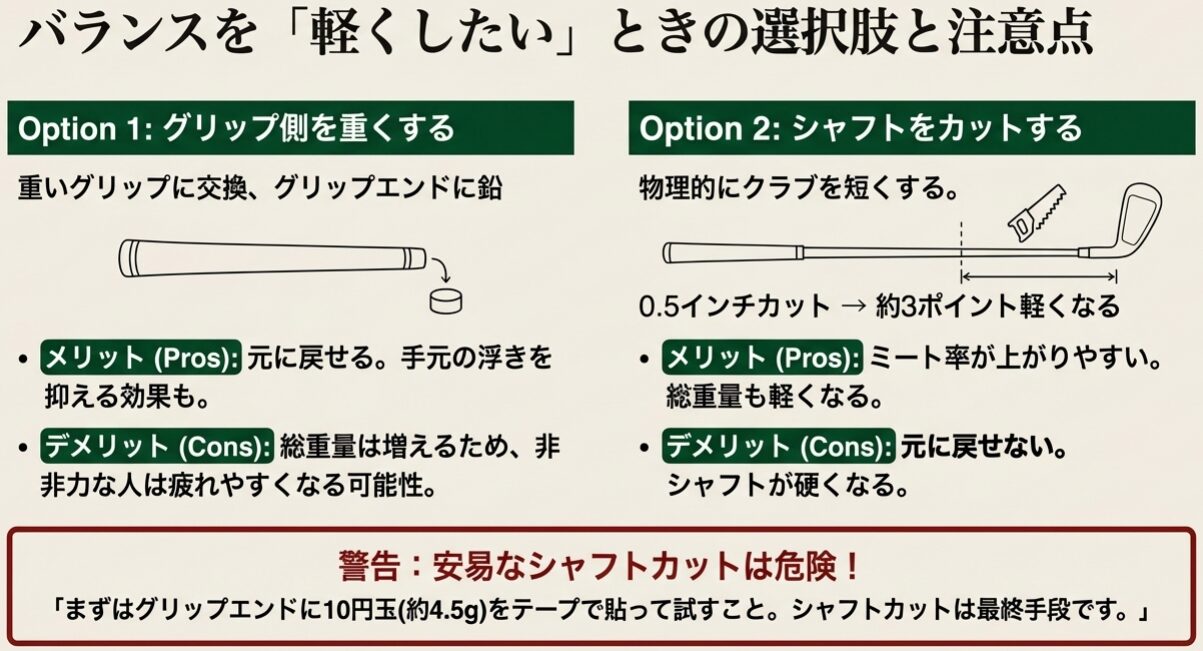 バランスを「軽くしたい」ときの選択肢と注意点

Option 1: グリップ側を重くする

重いグリップに交換、グリップエンドに鉛

• メリット (Pros): 元に戻せる。手元の浮きを抑える効果も。

• デメリット (Cons): 総重量は増えるため、非非力な人は疲れやすくなる可能性。

Option 2: シャフトをカットする

物理的にクラブを短くする。

0.5インチカット → 約3ポイント軽くなる

• メリット (Pros): ミート率が上がりやすい。総重量も軽くなる。

• デメリット (Cons): 元に戻せない。シャフトが硬くなる。

警告：安易なシャフトカットは危険！

「まずはグリップエンドに10円玉(約4.5g)をテープで貼って試すこと。シャフトカットは最終手段です。」